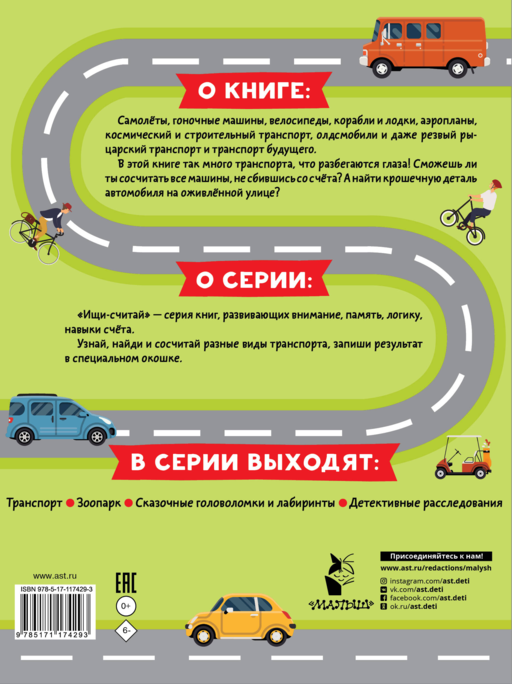 О КНИГЕ:

Самолёты, гоночные машины, велосипеды, корабли и лодки, аэропланы, космический и строительный транспорт, олдсмобили и даже резвый рыцарский транспорт и транспорт будущего.

В этой книге так много транспорта, что разбегаются глаза! Сможешь ли ты сосчитать все машины, не сбившись со счёта? А найти крошечную деталь автомобиля на оживлённой улице?

О СЕРИИ:

«Ищи-считай» — серия книг, развивающих внимание, память, логику, навыки счёта.

Узнай, найди и сосчитай разные виды транспорта, запиши результат в специальном окошке.

В СЕРИИ ВЫХОДЯТ:

Транспорт ● Зоопарк ● Сказочные головоломки и лабиринты ● Детективные расследования

www.ast.ru

ISBN 978-5-17-117429-3

9 785171 174293

EAC

0+

6-

«МАЛЫШ»

Присоединяйтесь к нам!

www.ast.ru/redactions/malysh

instagram.com/ast.deti

vk.com/ast.deti

facebook.com/ast.deti

ok.ru/ast.deti